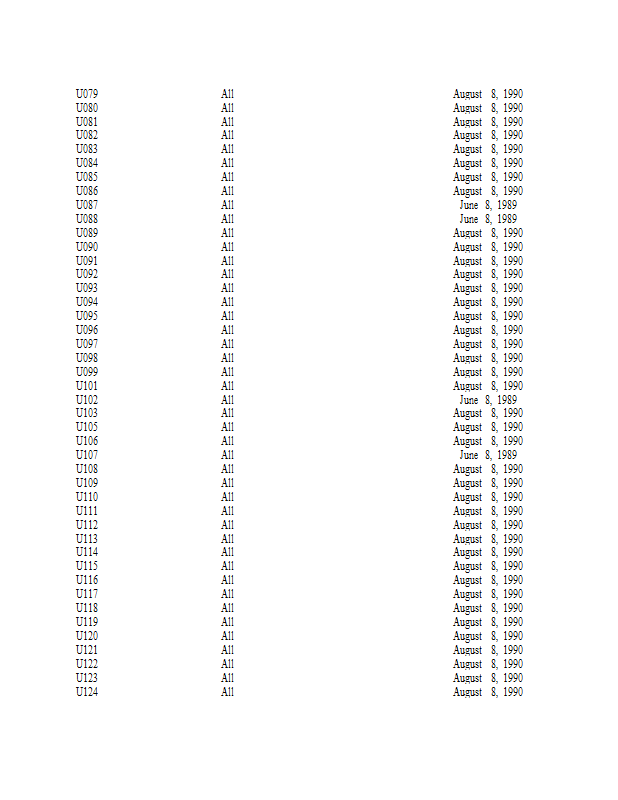 | U079 | All | August 8, 1990 |
|---|---|---|
| U080 | All | August 8, 1990 |
| U081 | All | August 8, 1990 |
| U082 | All | August 8, 1990 |
| U083 | All | August 8, 1990 |
| U084 | All | August 8, 1990 |
| U085 | All | August 8, 1990 |
| U086 | All | August 8, 1990 |
| U087 | All | June 8, 1989 |
| U088 | All | June 8, 1989 |
| U089 | All | August 8, 1990 |
| U090 | All | August 8, 1990 |
| U091 | All | August 8, 1990 |
| U092 | All | August 8, 1990 |
| U093 | All | August 8, 1990 |
| U094 | All | August 8, 1990 |
| U095 | All | August 8, 1990 |
| U096 | All | August 8, 1990 |
| U097 | All | August 8, 1990 |
| U098 | All | August 8, 1990 |
| U099 | All | August 8, 1990 |
| U101 | All | August 8, 1990 |
| U102 | All | June 8, 1989 |
| U103 | All | August 8, 1990 |
| U105 | All | August 8, 1990 |
| U106 | All | August 8, 1990 |
| U107 | All | June 8, 1989 |
| U108 | All | August 8, 1990 |
| U109 | All | August 8, 1990 |
| U110 | All | August 8, 1990 |
| U111 | All | August 8, 1990 |
| U112 | All | August 8, 1990 |
| U113 | All | August 8, 1990 |
| U114 | All | August 8, 1990 |
| U115 | All | August 8, 1990 |
| U116 | All | August 8, 1990 |
| U117 | All | August 8, 1990 |
| U118 | All | August 8, 1990 |
| U119 | All | August 8, 1990 |
| U120 | All | August 8, 1990 |
| U121 | All | August 8, 1990 |
| U122 | All | August 8, 1990 |
| U123 | All | August 8, 1990 |
| U124 | All | August 8, 1990 |